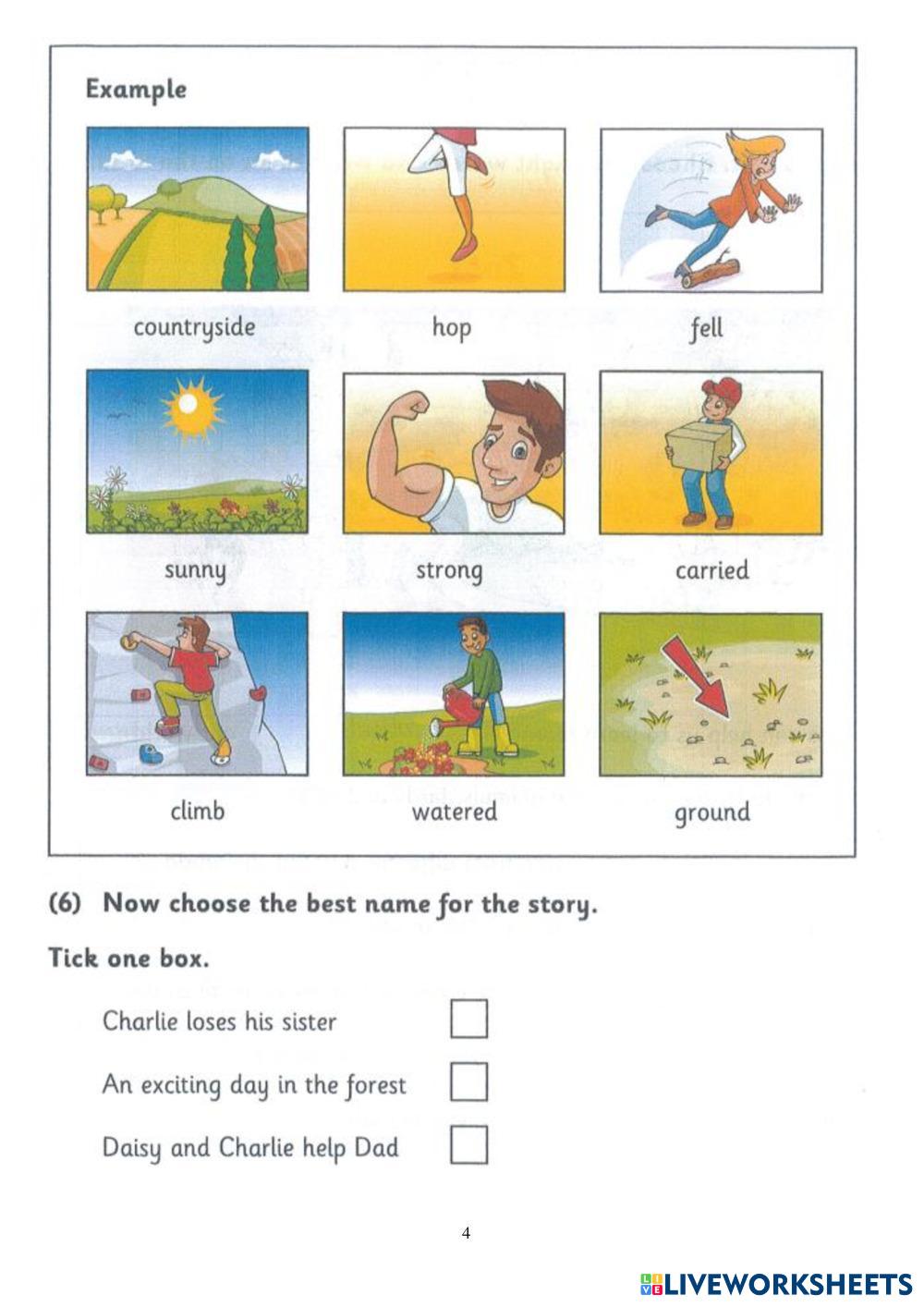 Example

countryside

hop

fell

sunny

strong

carried

climb

watered

ground

(6) Now choose the best name for the story.

Tick one box.

Charlie loses his sister

An exciting day in the forest

Daisy and Charlie help Dad

4

LIVEWORKSHEETS